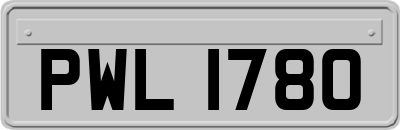 PWL 1780